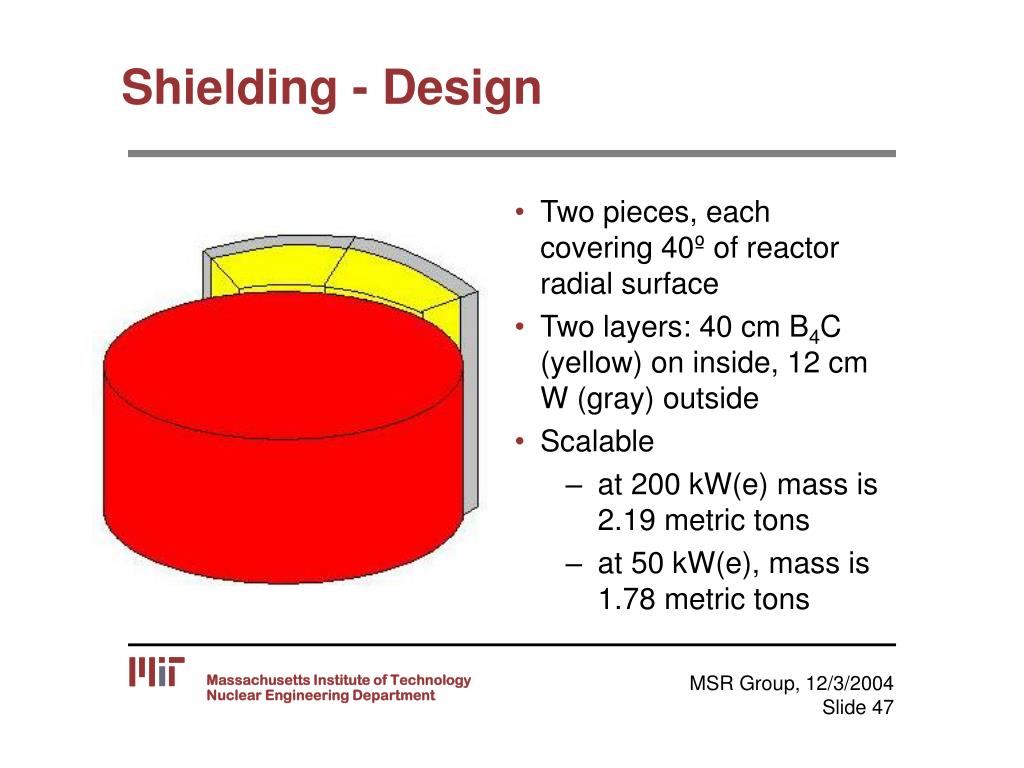 Shielding - Design

• Two pieces, each covering 40º of reactor radial surface
• Two layers: 40 cm $B_4C$ (yellow) on inside, 12 cm W (gray) outside
• Scalable
  – at 200 kW(e) mass is 2.19 metric tons
  – at 50 kW(e), mass is 1.78 metric tons

MIT
Massachusetts Institute of Technology
Nuclear Engineering Department

MSR Group, 12/3/2004
Slide 47